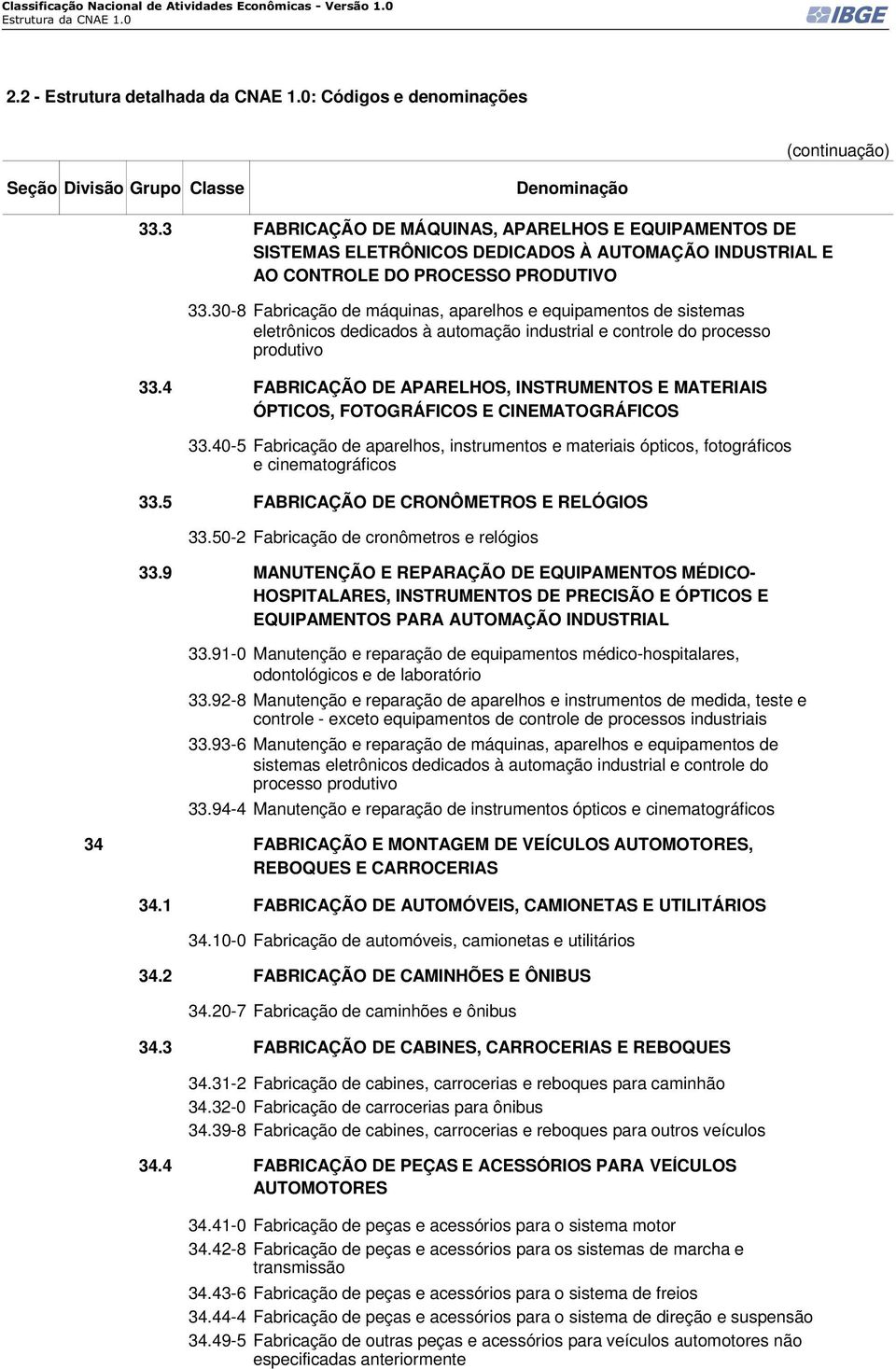 Classificação Nacional de Atividades Econômicas - Versão 1.0
Estrutura da CNAE 1.0

IBGE

2.2 - Estrutura detalhada da CNAE 1.0: Códigos e denominações

(continuação)

| Seção | Divisão | Grupo | Classe | Denominação |
|---|---|---|---|---|
| | | 33.3 | | FABRICAÇÃO DE MÁQUINAS, APARELHOS E EQUIPAMENTOS DE SISTEMAS ELETRÔNICOS DEDICADOS À AUTOMAÇÃO INDUSTRIAL E AO CONTROLE DO PROCESSO PRODUTIVO |
| | | | 33.30-8 | Fabricação de máquinas, aparelhos e equipamentos de sistemas eletrônicos dedicados à automação industrial e controle do processo produtivo |
| | | 33.4 | | FABRICAÇÃO DE APARELHOS, INSTRUMENTOS E MATERIAIS ÓPTICOS, FOTOGRÁFICOS E CINEMATOGRÁFICOS |
| | | | 33.40-5 | Fabricação de aparelhos, instrumentos e materiais ópticos, fotográficos e cinematográficos |
| | | 33.5 | | FABRICAÇÃO DE CRONÔMETROS E RELÓGIOS |
| | | | 33.50-2 | Fabricação de cronômetros e relógios |
| | | 33.9 | | MANUTENÇÃO E REPARAÇÃO DE EQUIPAMENTOS MÉDICO-HOSPITALARES, INSTRUMENTOS DE PRECISÃO E ÓPTICOS E EQUIPAMENTOS PARA AUTOMAÇÃO INDUSTRIAL |
| | | | 33.91-0 | Manutenção e reparação de equipamentos médico-hospitalares, odontológicos e de laboratório |
| | | | 33.92-8 | Manutenção e reparação de aparelhos e instrumentos de medida, teste e controle - exceto equipamentos de controle de processos industriais |
| | | | 33.93-6 | Manutenção e reparação de máquinas, aparelhos e equipamentos de sistemas eletrônicos dedicados à automação industrial e controle do processo produtivo |
| | | | 33.94-4 | Manutenção e reparação de instrumentos ópticos e cinematográficos |
| | 34 | | | FABRICAÇÃO E MONTAGEM DE VEÍCULOS AUTOMOTORES, REBOQUES E CARROCERIAS |
| | | 34.1 | | FABRICAÇÃO DE AUTOMÓVEIS, CAMIONETAS E UTILITÁRIOS |
| | | | 34.10-0 | Fabricação de automóveis, camionetas e utilitários |
| | | 34.2 | | FABRICAÇÃO DE CAMINHÕES E ÔNIBUS |
| | | | 34.20-7 | Fabricação de caminhões e ônibus |
| | | 34.3 | | FABRICAÇÃO DE CABINES, CARROCERIAS E REBOQUES |
| | | | 34.31-2 | Fabricação de cabines, carrocerias e reboques para caminhão |
| | | | 34.32-0 | Fabricação de carrocerias para ônibus |
| | | | 34.39-8 | Fabricação de cabines, carrocerias e reboques para outros veículos |
| | | 34.4 | | FABRICAÇÃO DE PEÇAS E ACESSÓRIOS PARA VEÍCULOS AUTOMOTORES |
| | | | 34.41-0 | Fabricação de peças e acessórios para o sistema motor |
| | | | 34.42-8 | Fabricação de peças e acessórios para os sistemas de marcha e transmissão |
| | | | 34.43-6 | Fabricação de peças e acessórios para o sistema de freios |
| | | | 34.44-4 | Fabricação de peças e acessórios para o sistema de direção e suspensão |
| | | | 34.49-5 | Fabricação de outras peças e acessórios para veículos automotores não especificadas anteriormente |